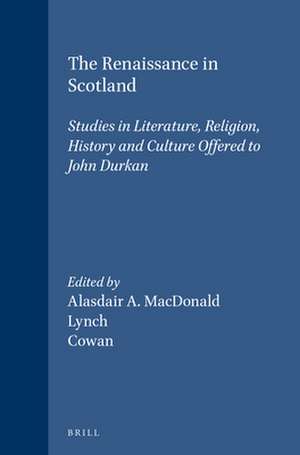 The Renaissance in Scotland

Studies in Literature, Religion, History and Culture Offered to John Durkan

Edited by
Alasdair A. MacDonald
Lynch
Cowan

BRILL